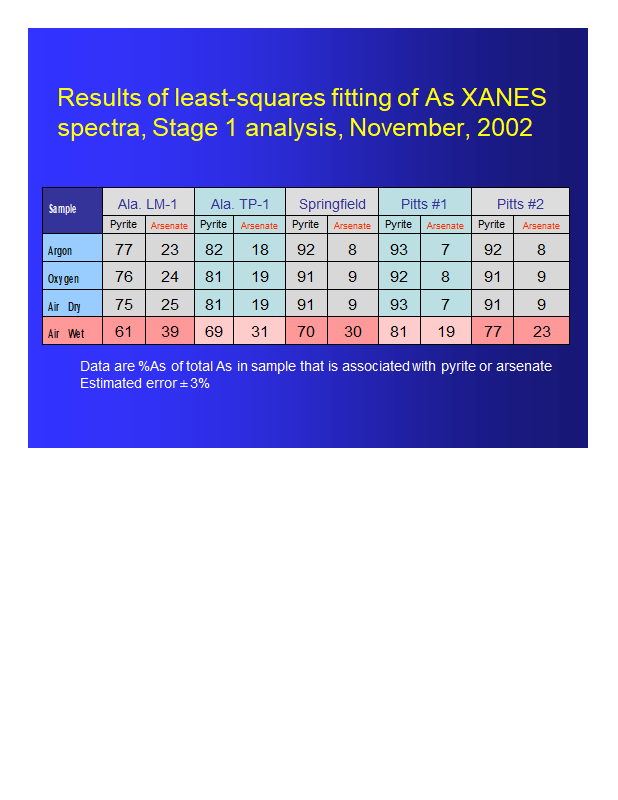 Results of least-squares fitting of As XANES spectra, Stage 1 analysis, November, 2002

| Sample | Ala. LM-1 | | Ala. TP-1 | | Springfield | | Pitts #1 | | Pitts #2 | |
|---|---|---|---|---|---|---|---|---|---|---|
| | Pyrite | Arsenate | Pyrite | Arsenate | Pyrite | Arsenate | Pyrite | Arsenate | Pyrite | Arsenate |
| Argon | 77 | 23 | 82 | 18 | 92 | 8 | 93 | 7 | 92 | 8 |
| Oxygen | 76 | 24 | 81 | 19 | 91 | 9 | 92 | 8 | 91 | 9 |
| Air Dry | 75 | 25 | 81 | 19 | 91 | 9 | 93 | 7 | 91 | 9 |
| Air Wet | 61 | 39 | 69 | 31 | 70 | 30 | 81 | 19 | 77 | 23 |

Data are %As of total As in sample that is associated with pyrite or arsenate
Estimated error ± 3%